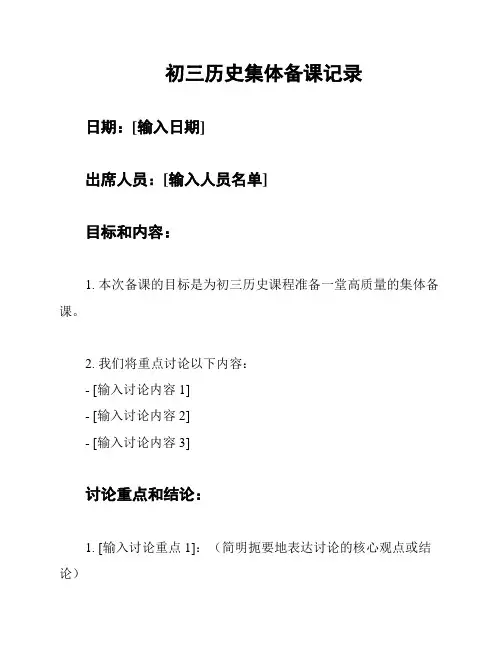 初三历史集体备课记录

日期：[输入日期]

出席人员：[输入人员名单]

目标和内容：

1. 本次备课的目标是为初三历史课程准备一堂高质量的集体备课。

2. 我们将重点讨论以下内容：
- [输入讨论内容 1]
- [输入讨论内容 2]
- [输入讨论内容 3]

讨论重点和结论：

1. [输入讨论重点 1]：（简明扼要地表达讨论的核心观点或结论）